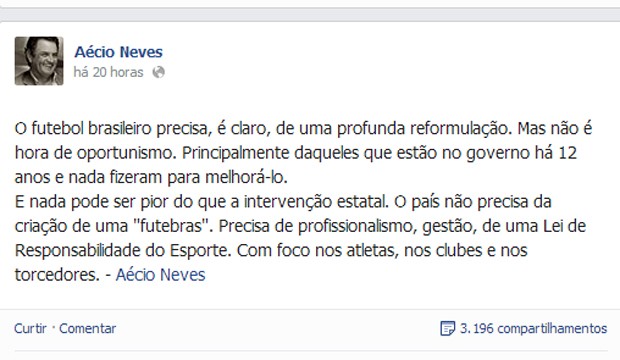 Aécio Neves
há 20 horas

O futebol brasileiro precisa, é claro, de uma profunda reformulação. Mas não é hora de oportunismo. Principalmente daqueles que estão no governo há 12 anos e nada fizeram para melhorá-lo.
E nada pode ser pior do que a intervenção estatal. O país não precisa da criação de uma "futebras". Precisa de profissionalismo, gestão, de uma Lei de Responsabilidade do Esporte. Com foco nos atletas, nos clubes e nos torcedores. - Aécio Neves

Curtir · Comentar

3.196 compartilhamentos